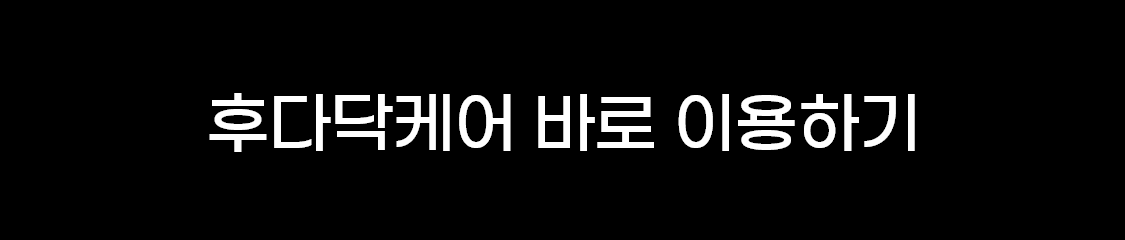 후다닥케어 바로 이용하기